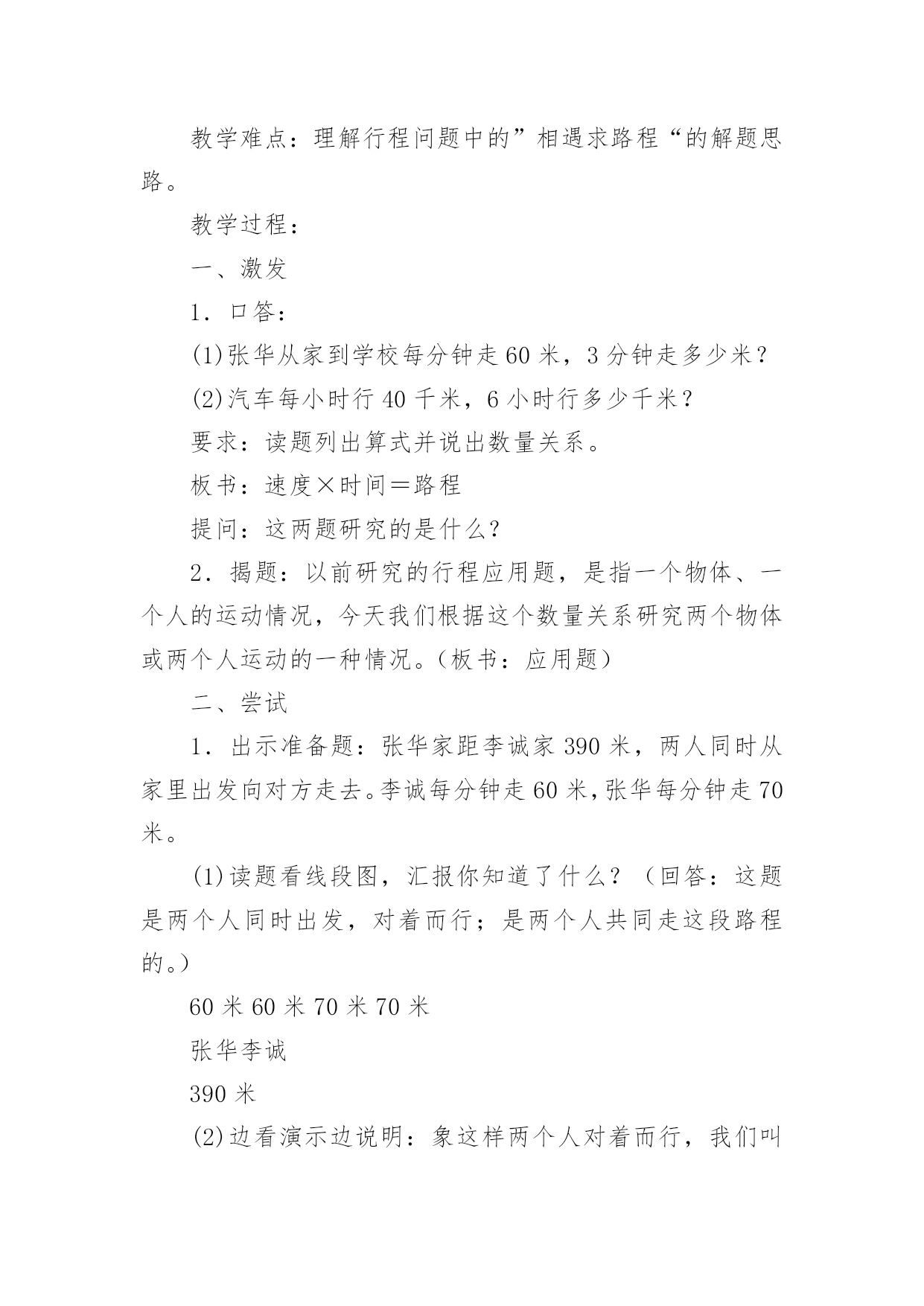 教学难点：理解行程问题中的”相遇求路程“的解题思路。

教学过程：

一、激发

1．口答：

(1)张华从家到学校每分钟走60米，3分钟走多少米？

(2)汽车每小时行40千米，6小时行多少千米？

要求：读题列出算式并说出数量关系。

板书：速度×时间＝路程

提问：这两题研究的是什么？

2．揭题：以前研究的行程应用题，是指一个物体、一个人的运动情况，今天我们根据这个数量关系研究两个物体或两个人运动的一种情况。（板书：应用题）

二、尝试

1．出示准备题：张华家距李诚家390米，两人同时从家里出发向对方走去。李诚每分钟走60米，张华每分钟走70米。

(1)读题看线段图，汇报你知道了什么？（回答：这题是两个人同时出发，对着而行；是两个人共同走这段路程的。）

60米60米70米70米

张华李诚

390米

(2)边看演示边说明：象这样两个人对着而行，我们叫